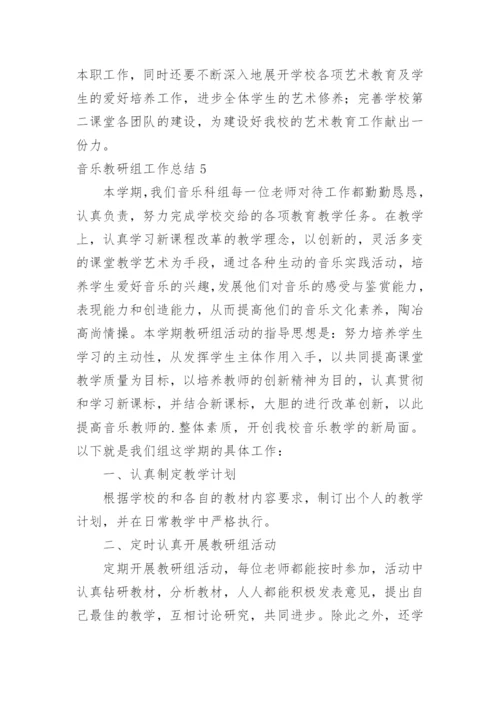 本职工作，同时还要不断深入地展开学校各项艺术教育及学生的爱好培养工作，进步全体学生的艺术修养；完善学校第二课堂各团队的建设，为建设好我校的艺术教育工作献出一份力。

音乐教研组工作总结 5

本学期,我们音乐科组每一位老师对待工作都勤勤恳恳，认真负责，努力完成学校交给的各项教育教学任务。在教学上，认真学习新课程改革的教学理念，以创新的，灵活多变的课堂教学艺术为手段，通过各种生动的音乐实践活动，培养学生爱好音乐的兴趣,发展他们对音乐的感受与鉴赏能力，表现能力和创造能力，从而提高他们的音乐文化素养，陶冶高尚情操。本学期教研组活动的指导思想是：努力培养学生学习的主动性，从发挥学生主体作用入手，以共同提高课堂教学质量为目标，以培养教师的创新精神为目的，认真贯彻和学习新课标，并结合新课标，大胆的进行改革创新，以此提高音乐教师的.整体素质，开创我校音乐教学的新局面。以下就是我们组这学期的具体工作：

一、认真制定教学计划

根据学校的和各自的教材内容要求，制订出个人的教学计划，并在日常教学中严格执行。

二、定时认真开展教研组活动

定期开展教研组活动，每位老师都能按时参加，活动中认真钻研教材，分析教材，人人都能积极发表意见，提出自己最佳的教学，互相讨论研究，共同进步。除此之外，还学